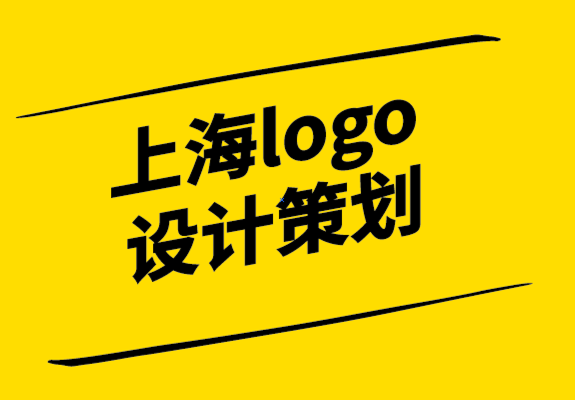 上海logo
设计策划